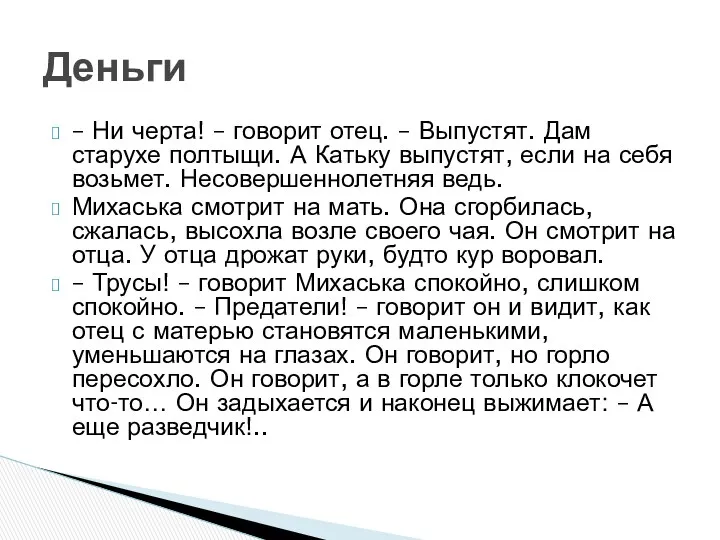 Деньги

– Ни черта! – говорит отец. – Выпустят. Дам старухе полтыщи. А Катьку выпустят, если на себя возьмет. Несовершеннолетняя ведь.

Михаська смотрит на мать. Она сгорбилась, сжалась, высохла возле своего чая. Он смотрит на отца. У отца дрожат руки, будто кур воровал.

– Трусы! – говорит Михаська спокойно, слишком спокойно. – Предатели! – говорит он и видит, как отец с матерью становятся маленькими, уменьшаются на глазах. Он говорит, но горло пересохло. Он говорит, а в горле только клокочет что-то… Он задыхается и наконец выжимает: – А еще разведчик!..